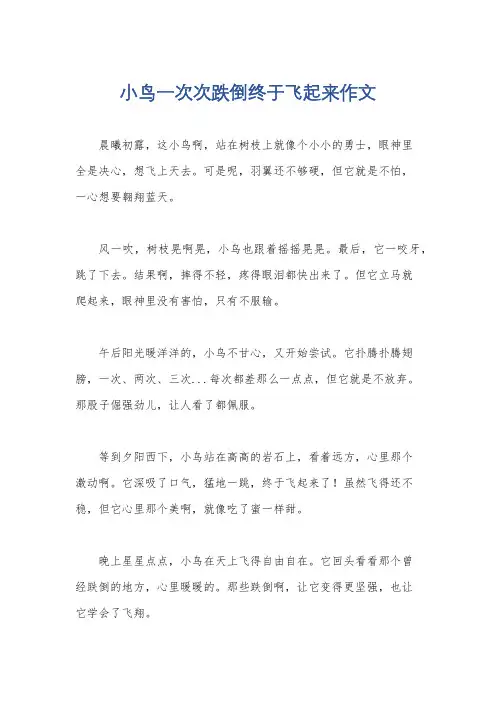 小鸟一次次跌倒终于飞起来作文

晨曦初露，这小鸟啊，站在树枝上就像个小小的勇士，眼神里全是决心，想飞上天去。可是呢，羽翼还不够硬，但它就是不怕，一心想要翱翔蓝天。

风一吹，树枝晃啊晃，小鸟也跟着摇摇晃晃。最后，它一咬牙，跳了下去。结果啊，摔得不轻，疼得眼泪都快出来了。但它立马就爬起来，眼神里没有害怕，只有不服输。

午后阳光暖洋洋的，小鸟不甘心，又开始尝试。它扑腾扑腾翅膀，一次、两次、三次...每次都差那么一点点，但它就是不放弃。那股子倔强劲儿，让人看了都佩服。

等到夕阳西下，小鸟站在高高的岩石上，看着远方，心里那个激动啊。它深吸了口气，猛地一跳，终于飞起来了！虽然飞得还不稳，但它心里那个美啊，就像吃了蜜一样甜。

晚上星星点点，小鸟在天上飞得自由自在。它回头看看那个曾经跌倒的地方，心里暖暖的。那些跌倒啊，让它变得更坚强，也让它学会了飞翔。